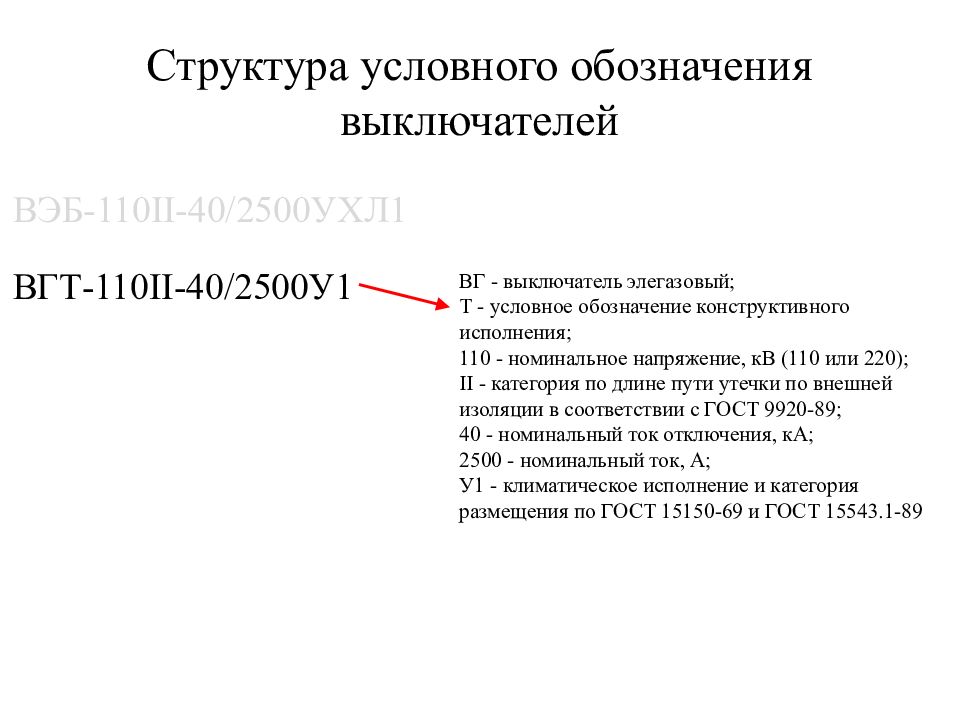 Структура условного обозначения выключателей

ВЭБ-110II-40/2500УХЛ1

ВГТ-110II-40/2500У1

ВГ - выключатель элегазовый;
Т - условное обозначение конструктивного исполнения;
110 - номинальное напряжение, кВ (110 или 220);
II - категория по длине пути утечки по внешней изоляции в соответствии с ГОСТ 9920-89;
40 - номинальный ток отключения, кА;
2500 - номинальный ток, А;
У1 - климатическое исполнение и категория размещения по ГОСТ 15150-69 и ГОСТ 15543.1-89